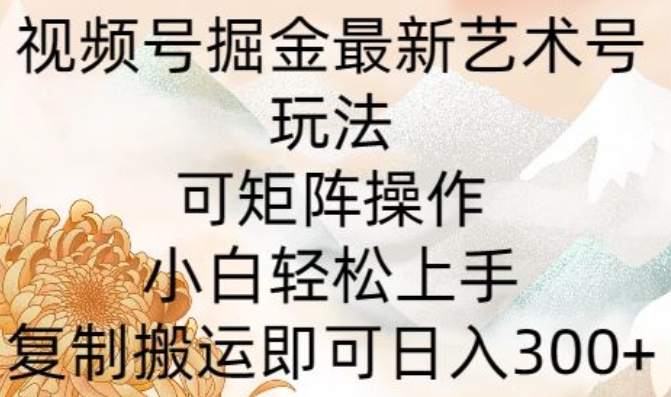 视频号掘金最新艺术号玩法
可矩阵操作
小白轻松上手
复制搬运即可日入300+